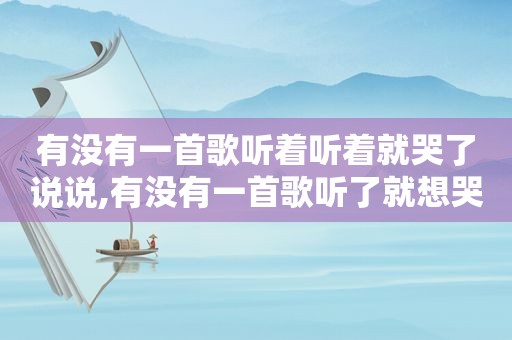 有没有一首歌听着听着就哭了说说,有没有一首歌听了就想哭